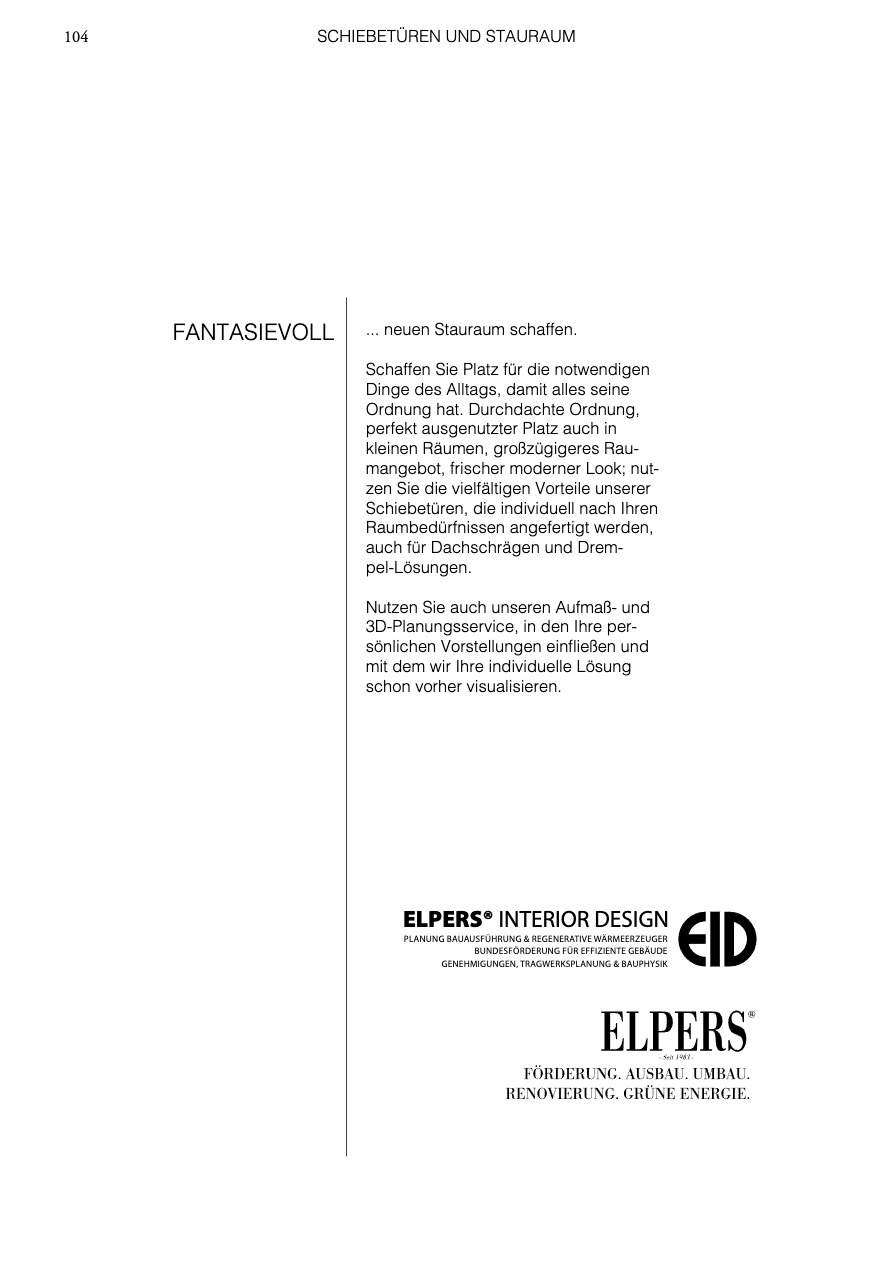 104 SCHIEBETÜREN UND STAURAUM

FANTASIEVOLL

... neuen Stauraum schaffen.

Schaffen Sie Platz für die notwendigen Dinge des Alltags, damit alles seine Ordnung hat. Durchdachte Ordnung, perfekt ausgenutzter Platz auch in kleinen Räumen, großzügigeres Raumangebot, frischer moderner Look; nutzen Sie die vielfältigen Vorteile unserer Schiebetüren, die individuell nach Ihren Raumbedürfnissen angefertigt werden, auch für Dachschrägen und Drempel-Lösungen.

Nutzen Sie auch unseren Aufmaß- und 3D-Planungsservice, in den Ihre persönlichen Vorstellungen einfließen und mit dem wir Ihre individuelle Lösung schon vorher visualisieren.

ELPERS® INTERIOR DESIGN
PLANUNG BAUAUSFÜHRUNG & REGENERATIVE WÄRMEERZEUGER
BUNDESFÖRDERUNG FÜR EFFIZIENTE GEBÄUDE
GENEHMIGUNGEN, TRAGWERKSPLANUNG & BAUPHYSIK
EID

ELPERS®
- Seit 1983 -
FÖRDERUNG. AUSBAU. UMBAU.
RENOVIERUNG. GRÜNE ENERGIE.